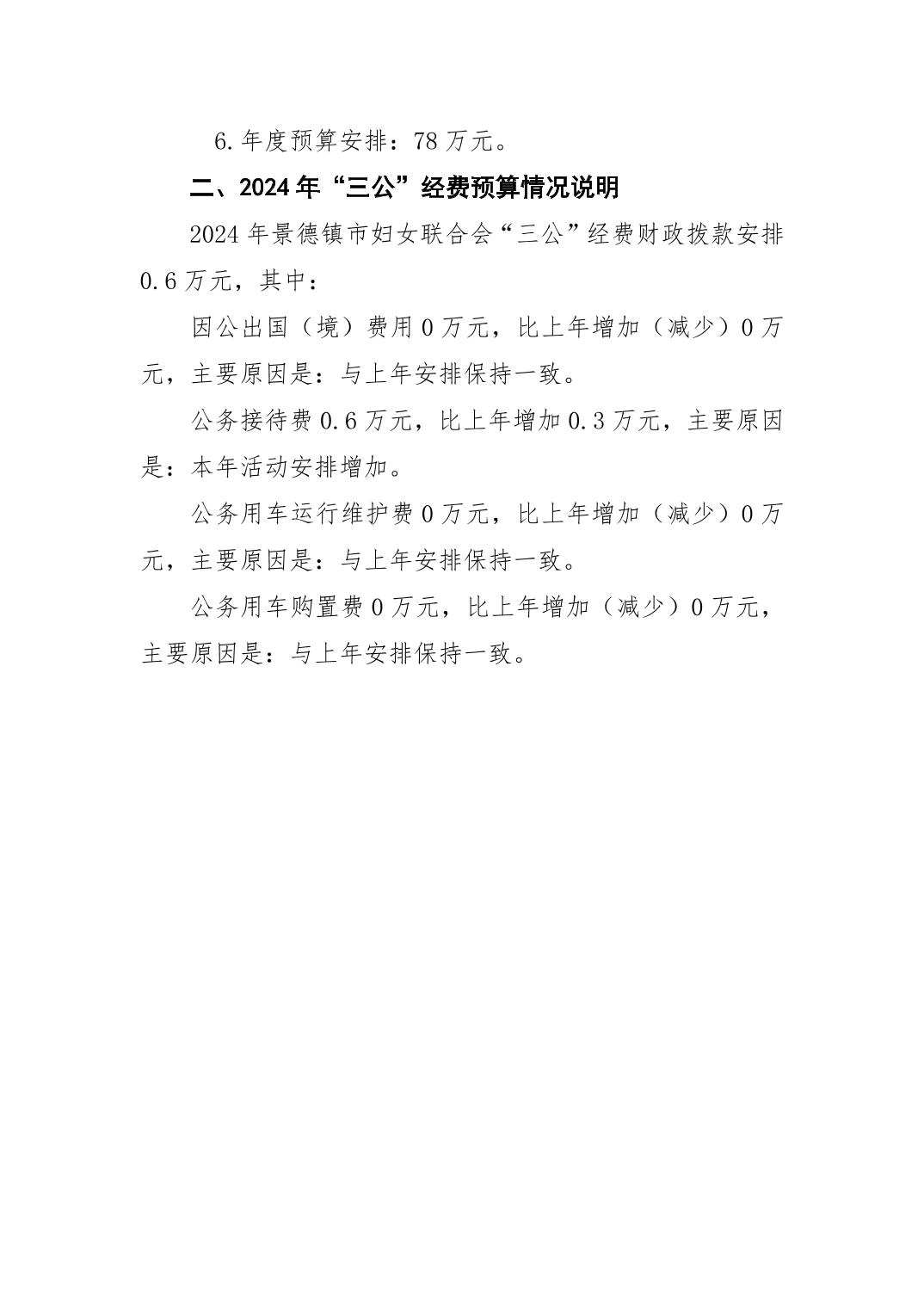 6.年度预算安排：78万元。

二、2024年“三公”经费预算情况说明

2024年景德镇市妇女联合会“三公”经费财政拨款安排0.6万元，其中：

因公出国（境）费用0万元，比上年增加（减少）0万元，主要原因是：与上年安排保持一致。

公务接待费0.6万元，比上年增加0.3万元，主要原因是：本年活动安排增加。

公务用车运行维护费0万元，比上年增加（减少）0万元，主要原因是：与上年安排保持一致。

公务用车购置费0万元，比上年增加（减少）0万元，主要原因是：与上年安排保持一致。